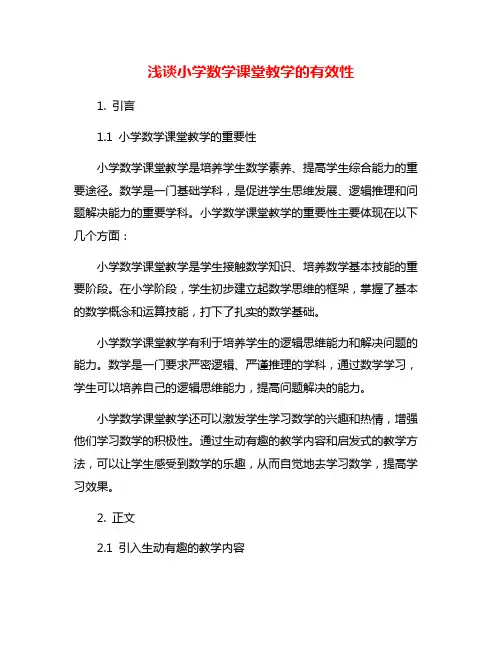 浅谈小学数学课堂教学的有效性

1. 引言

1.1 小学数学课堂教学的重要性

小学数学课堂教学是培养学生数学素养、提高学生综合能力的重要途径。数学是一门基础学科，是促进学生思维发展、逻辑推理和问题解决能力的重要学科。小学数学课堂教学的重要性主要体现在以下几个方面：

小学数学课堂教学是学生接触数学知识、培养数学基本技能的重要阶段。在小学阶段，学生初步建立起数学思维的框架，掌握了基本的数学概念和运算技能，打下了扎实的数学基础。

小学数学课堂教学有利于培养学生的逻辑思维能力和解决问题的能力。数学是一门要求严密逻辑、严谨推理的学科，通过数学学习，学生可以培养自己的逻辑思维能力，提高问题解决的能力。

小学数学课堂教学还可以激发学生学习数学的兴趣和热情，增强他们学习数学的积极性。通过生动有趣的教学内容和启发式的教学方法，可以让学生感受到数学的乐趣，从而自觉地去学习数学，提高学习效果。

2. 正文

2.1 引入生动有趣的教学内容